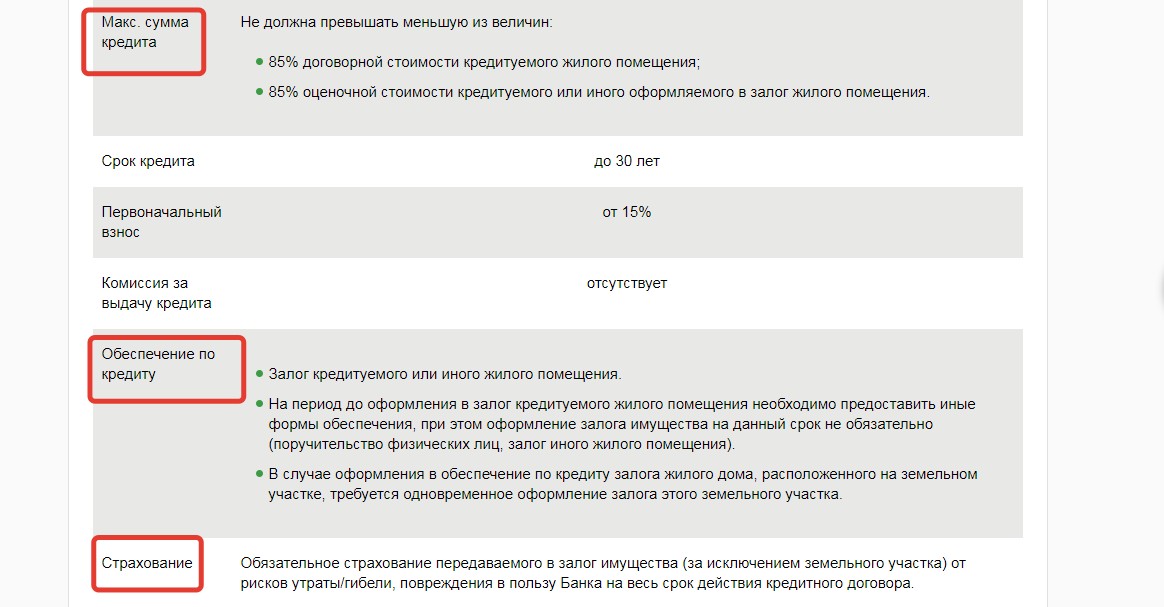 | | |
|---|---|
| Макс. сумма кредита | Не должна превышать меньшую из величин: • 85% договорной стоимости кредитуемого жилого помещения; • 85% оценочной стоимости кредитуемого или иного оформляемого в залог жилого помещения. |
| Срок кредита | до 30 лет |
| Первоначальный взнос | от 15% |
| Комиссия за выдачу кредита | отсутствует |
| Обеспечение по кредиту | • Залог кредитуемого или иного жилого помещения. • На период до оформления в залог кредитуемого жилого помещения необходимо предоставить иные формы обеспечения, при этом оформление залога имущества на данный срок не обязательно (поручительство физических лиц, залог иного жилого помещения). • В случае оформления в обеспечение по кредиту залога жилого дома, расположенного на земельном участке, требуется одновременное оформление залога этого земельного участка. |
| Страхование | Обязательное страхование передаваемого в залог имущества (за исключением земельного участка) от рисков утраты/гибели, повреждения в пользу Банка на весь срок действия кредитного договора. |